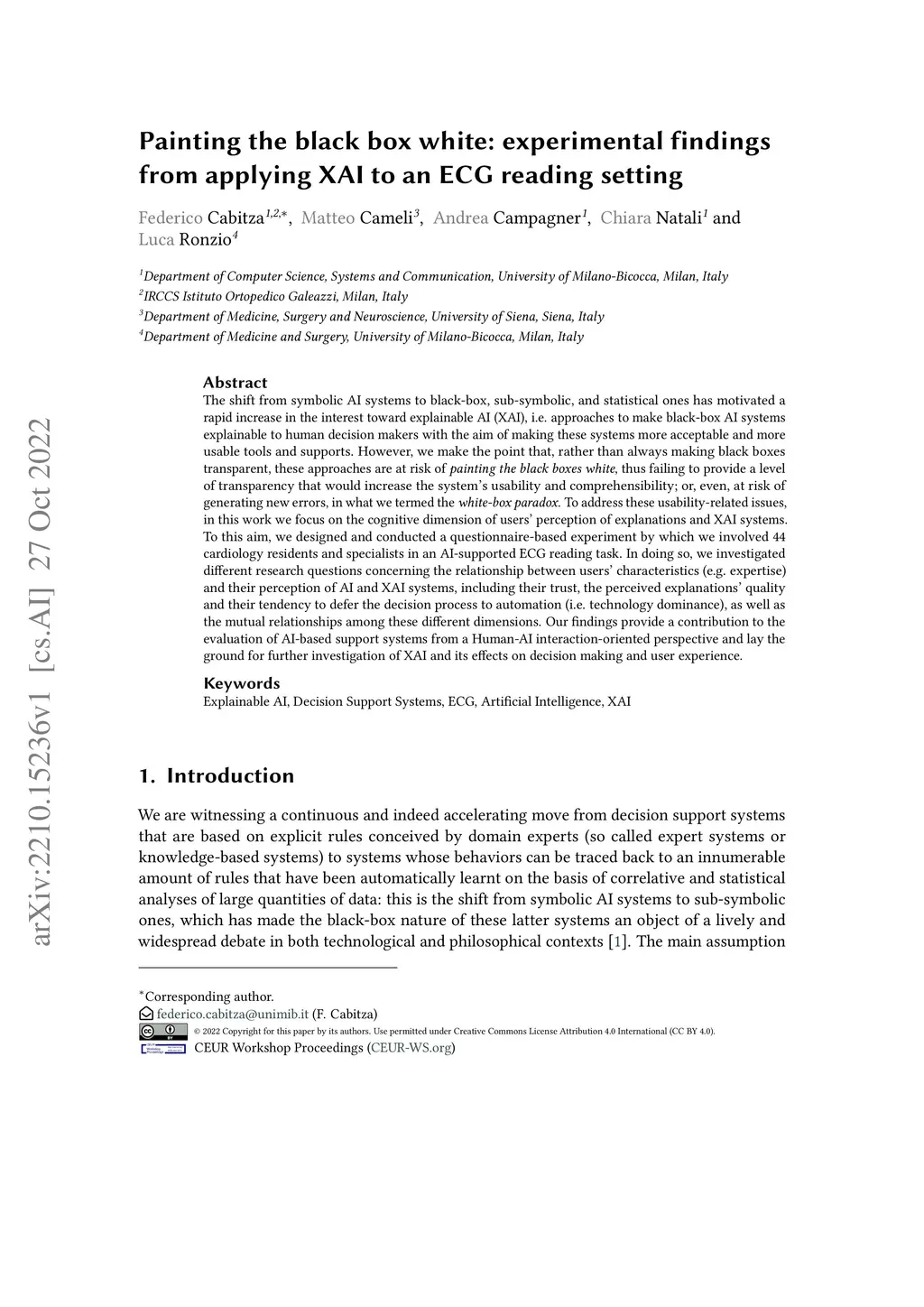 arXiv:2210.15236v1 [cs.AI] 27 Oct 2022

Painting the black box white: experimental findings from applying XAI to an ECG reading setting

Federico Cabitza$^{1,2,*}$, Matteo Cameli$^{3}$, Andrea Campagner$^{1}$, Chiara Natali$^{1}$ and Luca Ronzio$^{4}$

$^{1}$Department of Computer Science, Systems and Communication, University of Milano-Bicocca, Milan, Italy
$^{2}$IRCCS Istituto Ortopedico Galeazzi, Milan, Italy
$^{3}$Department of Medicine, Surgery and Neuroscience, University of Siena, Siena, Italy
$^{4}$Department of Medicine and Surgery, University of Milano-Bicocca, Milan, Italy

Abstract
The shift from symbolic AI systems to black-box, sub-symbolic, and statistical ones has motivated a rapid increase in the interest toward explainable AI (XAI), i.e. approaches to make black-box AI systems explainable to human decision makers with the aim of making these systems more acceptable and more usable tools and supports. However, we make the point that, rather than always making black boxes transparent, these approaches are at risk of painting the black boxes white, thus failing to provide a level of transparency that would increase the system's usability and comprehensibility; or, even, at risk of generating new errors, in what we termed the white-box paradox. To address these usability-related issues, in this work we focus on the cognitive dimension of users' perception of explanations and XAI systems. To this aim, we designed and conducted a questionnaire-based experiment by which we involved 44 cardiology residents and specialists in an AI-supported ECG reading task. In doing so, we investigated different research questions concerning the relationship between users' characteristics (e.g. expertise) and their perception of AI and XAI systems, including their trust, the perceived explanations' quality and their tendency to defer the decision process to automation (i.e. technology dominance), as well as the mutual relationships among these different dimensions. Our findings provide a contribution to the evaluation of AI-based support systems from a Human-AI interaction-oriented perspective and lay the ground for further investigation of XAI and its effects on decision making and user experience.

Keywords
Explainable AI, Decision Support Systems, ECG, Artificial Intelligence, XAI

1. Introduction

We are witnessing a continuous and indeed accelerating move from decision support systems that are based on explicit rules conceived by domain experts (so called expert systems or knowledge-based systems) to systems whose behaviors can be traced back to an innumerable amount of rules that have been automatically learnt on the basis of correlative and statistical analyses of large quantities of data: this is the shift from symbolic AI systems to sub-symbolic ones, which has made the black-box nature of these latter systems an object of a lively and widespread debate in both technological and philosophical contexts [1]. The main assumption

$^{*}$Corresponding author.
federico.cabitza@unimib.it (F. Cabitza)
© 2022 Copyright for this paper by its authors. Use permitted under Creative Commons License Attribution 4.0 International (CC BY 4.0).
CEUR Workshop Proceedings (CEUR-WS.org)